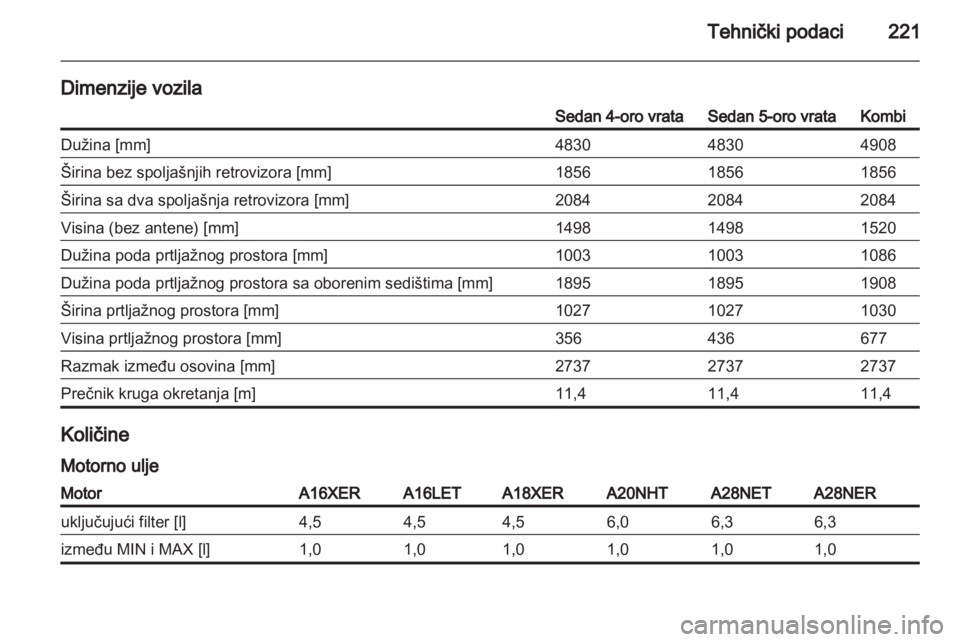 Tehnički podaci 221

Dimenzije vozila

| | Sedan 4-oro vrata | Sedan 5-oro vrata | Kombi |
|---|---|---|---|
| Dužina [mm] | 4830 | 4830 | 4908 |
| Širina bez spoljašnjih retrovizora [mm] | 1856 | 1856 | 1856 |
| Širina sa dva spoljašnja retrovizora [mm] | 2084 | 2084 | 2084 |
| Visina (bez antene) [mm] | 1498 | 1498 | 1520 |
| Dužina poda prtljažnog prostora [mm] | 1003 | 1003 | 1086 |
| Dužina poda prtljažnog prostora sa oborenim sedištima [mm] | 1895 | 1895 | 1908 |
| Širina prtljažnog prostora [mm] | 1027 | 1027 | 1030 |
| Visina prtljažnog prostora [mm] | 356 | 436 | 677 |
| Razmak između osovina [mm] | 2737 | 2737 | 2737 |
| Prečnik kruga okretanja [m] | 11,4 | 11,4 | 11,4 |

Količine

Motorno ulje

| Motor | A16XER | A16LET | A18XER | A20NHT | A28NET | A28NER |
|---|---|---|---|---|---|---|
| uključujući filter [l] | 4,5 | 4,5 | 4,5 | 6,0 | 6,3 | 6,3 |
| između MIN i MAX [l] | 1,0 | 1,0 | 1,0 | 1,0 | 1,0 | 1,0 |

carmanualsonline.info